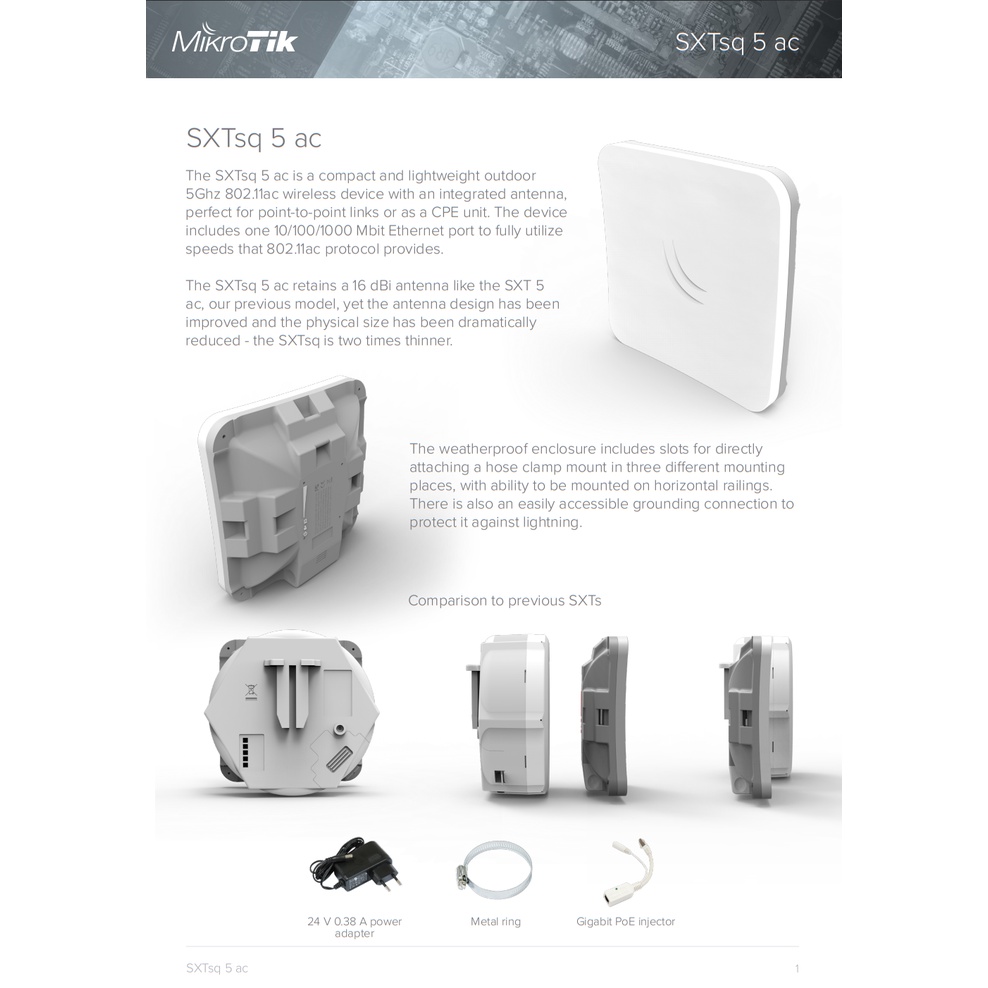 MikroTik

SXTsq 5 ac

SXTsq 5 ac

The SXTsq 5 ac is a compact and lightweight outdoor 5Ghz 802.11ac wireless device with an integrated antenna, perfect for point-to-point links or as a CPE unit. The device includes one 10/100/1000 Mbit Ethernet port to fully utilize speeds that 802.11ac protocol provides.

The SXTsq 5 ac retains a 16 dBi antenna like the SXT 5 ac, our previous model, yet the antenna design has been improved and the physical size has been dramatically reduced - the SXTsq is two times thinner.

The weatherproof enclosure includes slots for directly attaching a hose clamp mount in three different mounting places, with ability to be mounted on horizontal railings. There is also an easily accessible grounding connection to protect it against lightning.

Comparison to previous SXTs

24 V 0.38 A power adapter

Metal ring

Gigabit PoE injector

SXTsq 5 ac

1